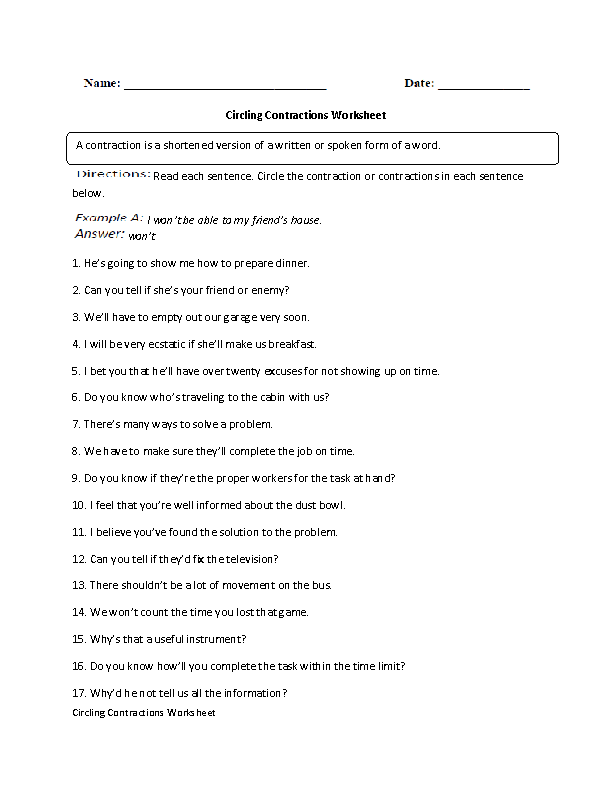 Name: ______________________________ Date: ______________

Circling Contractions Worksheet

A contraction is a shortened version of a written or spoken form of a word.

Directions: Read each sentence. Circle the contraction or contractions in each sentence below.

Example A: I won't be able to my friend's house.
Answer: won't

1. He's going to show me how to prepare dinner.

2. Can you tell if she's your friend or enemy?

3. We'll have to empty out our garage very soon.

4. I will be very ecstatic if she'll make us breakfast.

5. I bet you that he'll have over twenty excuses for not showing up on time.

6. Do you know who's traveling to the cabin with us?

7. There's many ways to solve a problem.

8. We have to make sure they'll complete the job on time.

9. Do you know if they're the proper workers for the task at hand?

10. I feel that you're well informed about the dust bowl.

11. I believe you've found the solution to the problem.

12. Can you tell if they'd fix the television?

13. There shouldn't be a lot of movement on the bus.

14. We won't count the time you lost that game.

15. Why's that a useful instrument?

16. Do you know how'll you complete the task within the time limit?

17. Why'd he not tell us all the information?

Circling Contractions Worksheet